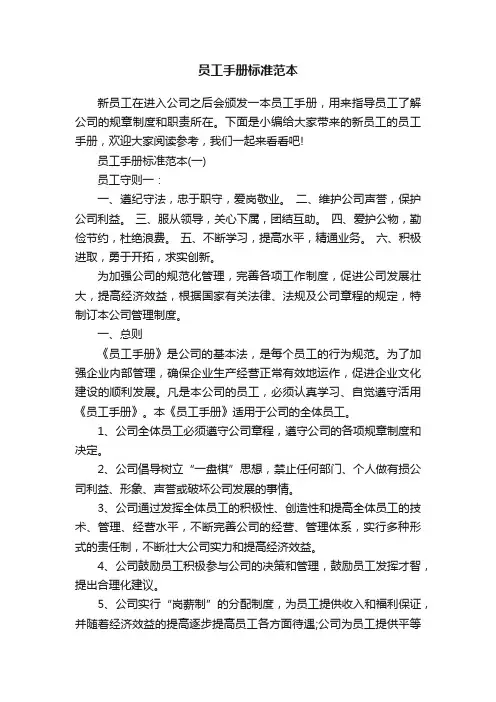 员工手册标准范本

新员工在进入公司之后会颁发一本员工手册，用来指导员工了解公司的规章制度和职责所在。下面是小编给大家带来的新员工的员工手册，欢迎大家阅读参考，我们一起来看看吧!

员工手册标准范本(一)

员工守则一：

一、遵纪守法，忠于职守，爱岗敬业。 二、维护公司声誉，保护公司利益。 三、服从领导，关心下属，团结互助。 四、爱护公物，勤俭节约，杜绝浪费。 五、不断学习，提高水平，精通业务。 六、积极进取，勇于开拓，求实创新。

为加强公司的规范化管理，完善各项工作制度，促进公司发展壮大，提高经济效益，根据国家有关法律、法规及公司章程的规定，特制订本公司管理制度。

一、总则

《员工手册》是公司的基本法，是每个员工的行为规范。为了加强企业内部管理，确保企业生产经营正常有效地运作，促进企业文化建设的顺利发展。凡是本公司的员工，必须认真学习、自觉遵守活用《员工手册》。本《员工手册》适用于公司的全体员工。

1、公司全体员工必须遵守公司章程，遵守公司的各项规章制度和决定。

2、公司倡导树立“一盘棋”思想，禁止任何部门、个人做有损公司利益、形象、声誉或破坏公司发展的事情。

3、公司通过发挥全体员工的积极性、创造性和提高全体员工的技术、管理、经营水平，不断完善公司的经营、管理体系，实行多种形式的责任制，不断壮大公司实力和提高经济效益。

4、公司鼓励员工积极参与公司的决策和管理，鼓励员工发挥才智，提出合理化建议。

5、公司实行“岗薪制”的分配制度，为员工提供收入和福利保证，并随着经济效益的提高逐步提高员工各方面待遇;公司为员工提供平等